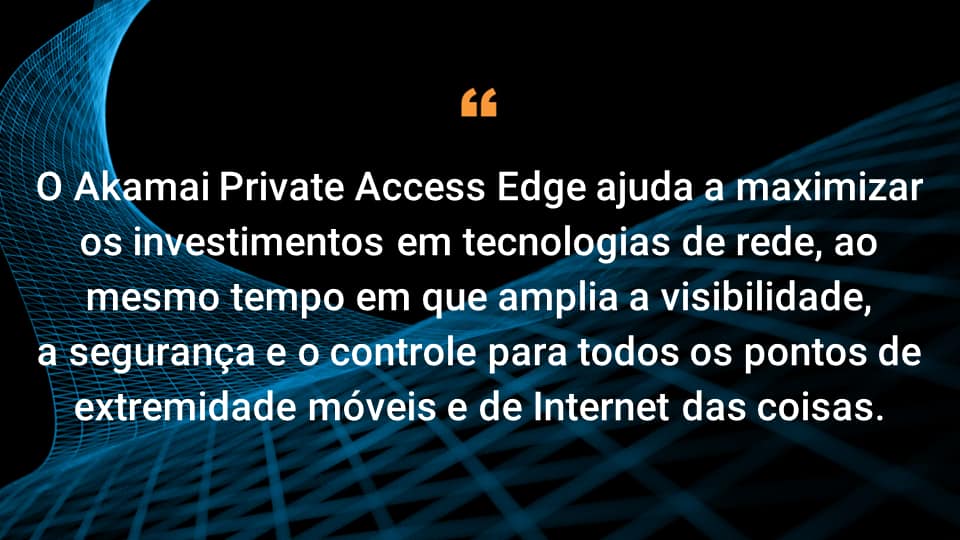 “

O Akamai Private Access Edge ajuda a maximizar os investimentos em tecnologias de rede, ao mesmo tempo em que amplia a visibilidade, a segurança e o controle para todos os pontos de extremidade móveis e de Internet das coisas.